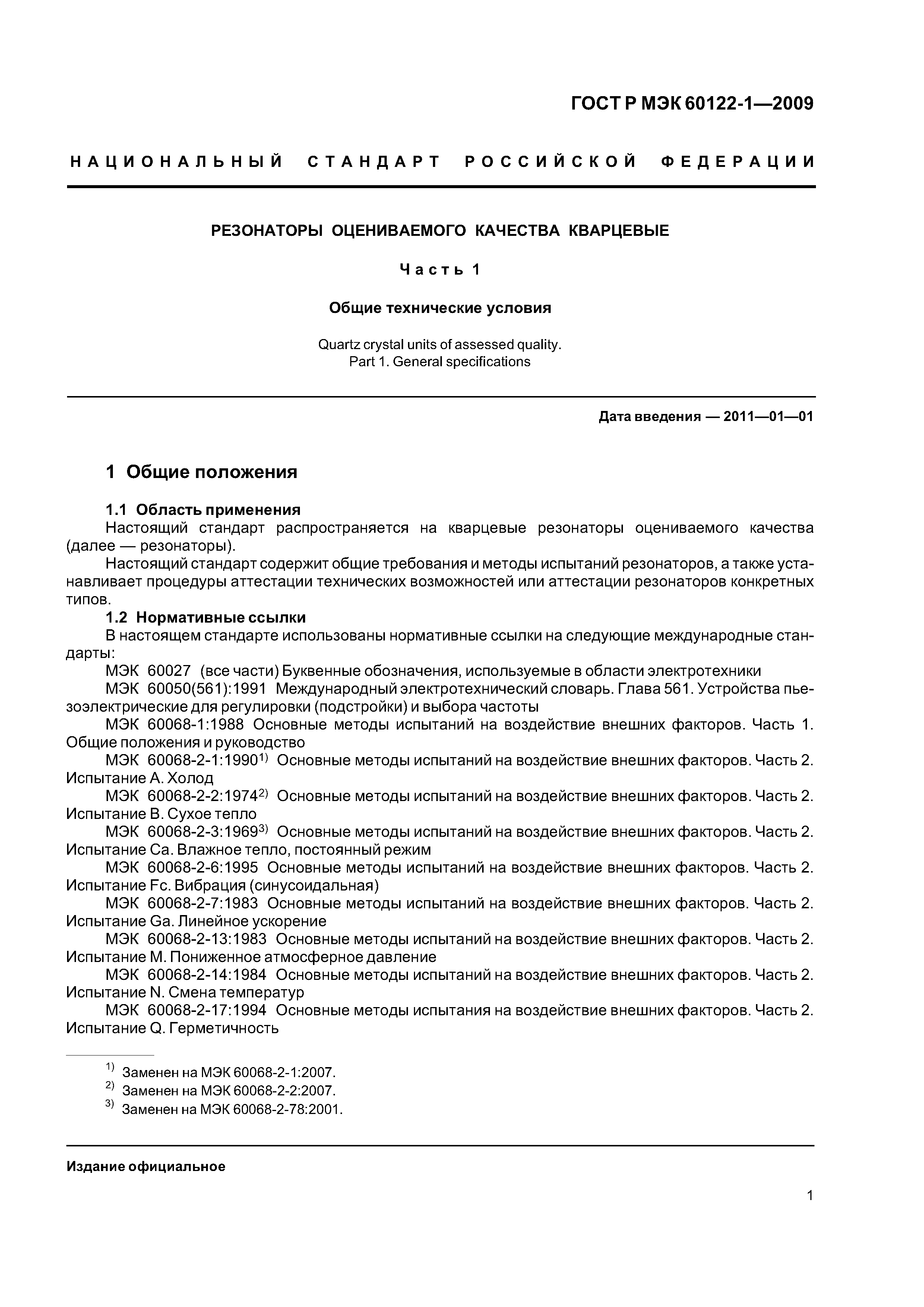 ГОСТ Р МЭК 60122-1—2009

НАЦИОНАЛЬНЫЙ СТАНДАРТ РОССИЙСКОЙ ФЕДЕРАЦИИ

РЕЗОНАТОРЫ ОЦЕНИВАЕМОГО КАЧЕСТВА КВАРЦЕВЫЕ

Часть 1

Общие технические условия

Quartz crystal units of assessed quality.
Part 1. General specifications

Дата введения — 2011—01—01

1 Общие положения

1.1 Область применения

Настоящий стандарт распространяется на кварцевые резонаторы оцениваемого качества (далее — резонаторы).

Настоящий стандарт содержит общие требования и методы испытаний резонаторов, а также устанавливает процедуры аттестации технических возможностей или аттестации резонаторов конкретных типов.

1.2 Нормативные ссылки

В настоящем стандарте использованы нормативные ссылки на следующие международные стандарты:

МЭК 60027 (все части) Буквенные обозначения, используемые в области электротехники

МЭК 60050(561):1991 Международный электротехнический словарь. Глава 561. Устройства пьезоэлектрические для регулировки (подстройки) и выбора частоты

МЭК 60068-1:1988 Основные методы испытаний на воздействие внешних факторов. Часть 1. Общие положения и руководство

МЭК 60068-2-1:1990$^{1)}$ Основные методы испытаний на воздействие внешних факторов. Часть 2. Испытание А. Холод

МЭК 60068-2-2:1974$^{2)}$ Основные методы испытаний на воздействие внешних факторов. Часть 2. Испытание В. Сухое тепло

МЭК 60068-2-3:1969$^{3)}$ Основные методы испытаний на воздействие внешних факторов. Часть 2. Испытание Са. Влажное тепло, постоянный режим

МЭК 60068-2-6:1995 Основные методы испытаний на воздействие внешних факторов. Часть 2. Испытание Fc. Вибрация (синусоидальная)

МЭК 60068-2-7:1983 Основные методы испытаний на воздействие внешних факторов. Часть 2. Испытание Ga. Линейное ускорение

МЭК 60068-2-13:1983 Основные методы испытаний на воздействие внешних факторов. Часть 2. Испытание М. Пониженное атмосферное давление

МЭК 60068-2-14:1984 Основные методы испытаний на воздействие внешних факторов. Часть 2. Испытание N. Смена температур

МЭК 60068-2-17:1994 Основные методы испытания на воздействие внешних факторов. Часть 2. Испытание Q. Герметичность

$^{1)}$ Заменен на МЭК 60068-2-1:2007.
$^{2)}$ Заменен на МЭК 60068-2-2:2007.
$^{3)}$ Заменен на МЭК 60068-2-78:2001.

Издание официальное

1